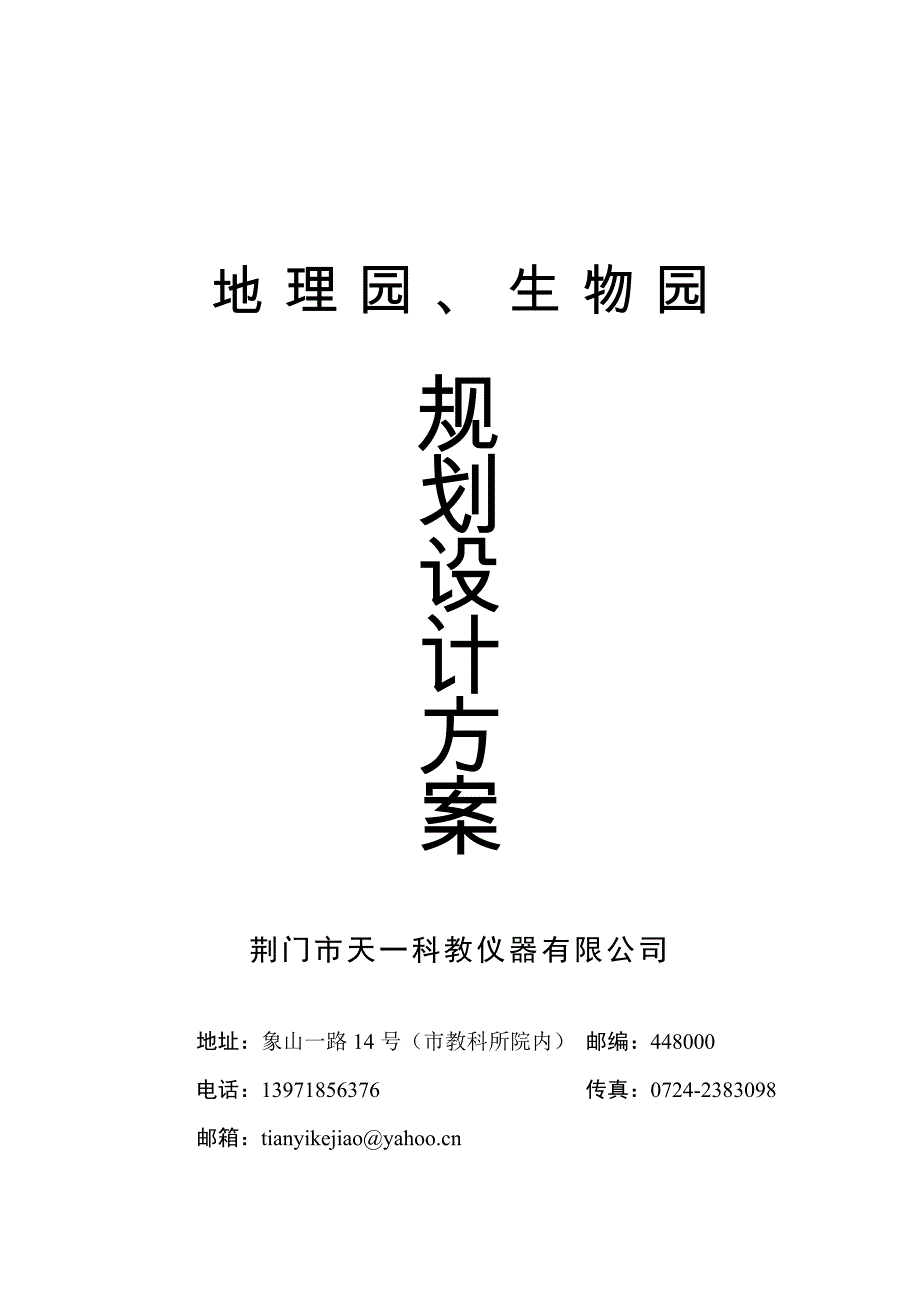 地理园、生物园

规划设计方案

荆门市天一科教仪器有限公司

地址：象山一路 14 号（市教科所院内） 邮编：448000

电话：13971856376 传真：0724-2383098

邮箱：tianyikejiao@yahoo.cn